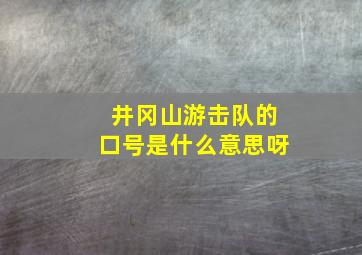 井冈山游击队的
口号是什么意思呀